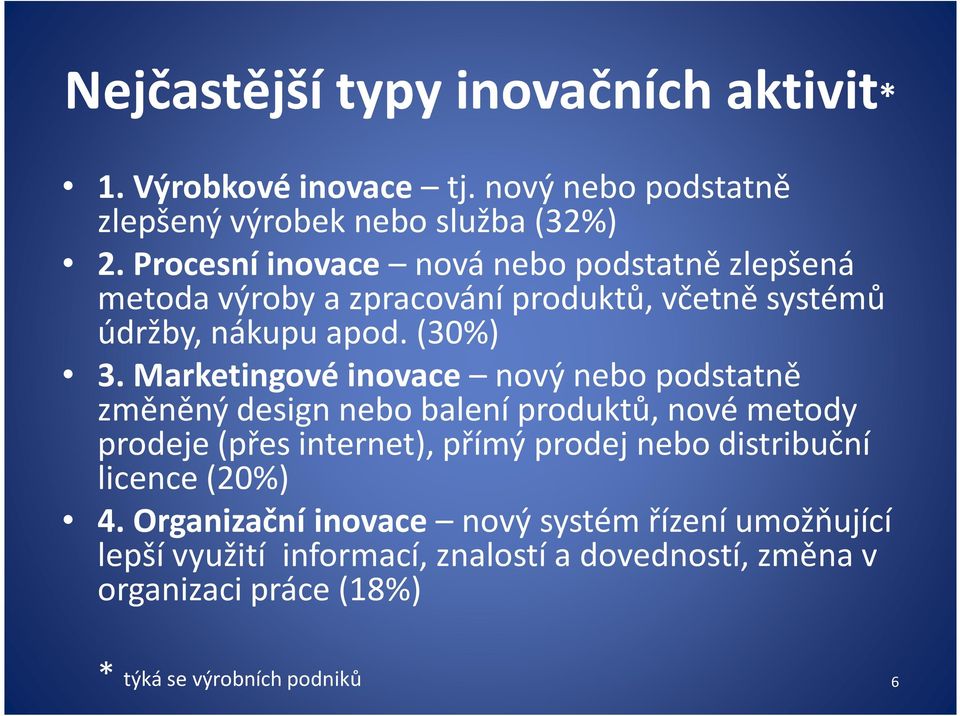 Nejčastější typy inovačních aktivit*

• 1. Výrobkové inovace – tj. nový nebo podstatně zlepšený výrobek nebo služba (32%)
• 2. Procesní inovace – nová nebo podstatně zlepšená metoda výroby a zpracování produktů, včetně systémů údržby, nákupu apod. (30%)
• 3. Marketingové inovace – nový nebo podstatně změněný design nebo balení produktů, nové metody prodeje (přes internet), přímý prodej nebo distribuční licence (20%)
• 4. Organizační inovace – nový systém řízení umožňující lepší využití informací, znalostí a dovedností, změna v organizaci práce (18%)

* týká se výrobních podniků

6